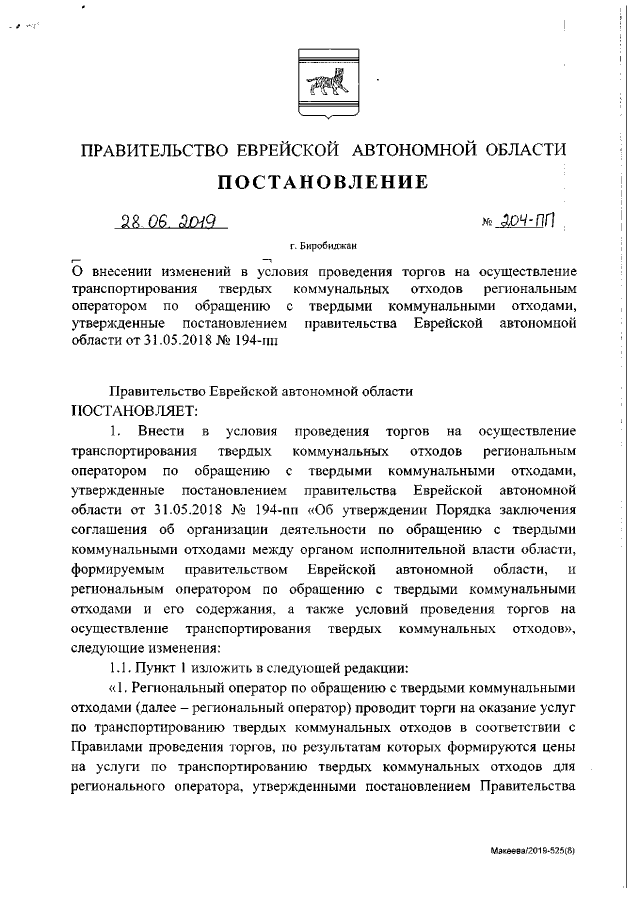 ПРАВИТЕЛЬСТВО ЕВРЕЙСКОЙ АВТОНОМНОЙ ОБЛАСТИ

ПОСТАНОВЛЕНИЕ

28.06.2019 № 204-пп

г. Биробиджан

О внесении изменений в условия проведения торгов на осуществление транспортирования твердых коммунальных отходов региональным оператором по обращению с твердыми коммунальными отходами, утвержденные постановлением правительства Еврейской автономной области от 31.05.2018 № 194-пп

Правительство Еврейской автономной области
ПОСТАНОВЛЯЕТ:

1. Внести в условия проведения торгов на осуществление транспортирования твердых коммунальных отходов региональным оператором по обращению с твердыми коммунальными отходами, утвержденные постановлением правительства Еврейской автономной области от 31.05.2018 № 194-пп «Об утверждении Порядка заключения соглашения об организации деятельности по обращению с твердыми коммунальными отходами между органом исполнительной власти области, формируемым правительством Еврейской автономной области, и региональным оператором по обращению с твердыми коммунальными отходами и его содержания, а также условий проведения торгов на осуществление транспортирования твердых коммунальных отходов», следующие изменения:

1.1. Пункт 1 изложить в следующей редакции:

«1. Региональный оператор по обращению с твердыми коммунальными отходами (далее – региональный оператор) проводит торги на оказание услуг по транспортированию твердых коммунальных отходов в соответствии с Правилами проведения торгов, по результатам которых формируются цены на услуги по транспортированию твердых коммунальных отходов для регионального оператора, утвержденными постановлением Правительства

Макеева/2019-525(8)